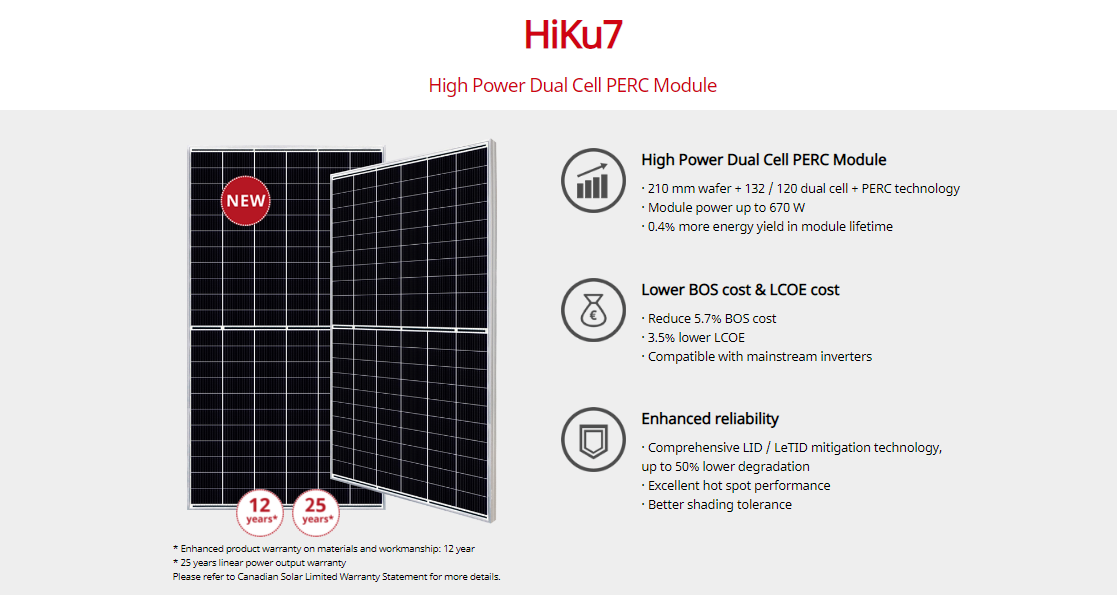 HiKu7

High Power Dual Cell PERC Module

NEW

12 years*

25 years*

* Enhanced product warranty on materials and workmanship: 12 year
* 25 years linear power output warranty
Please refer to Canadian Solar Limited Warranty Statement for more details.

High Power Dual Cell PERC Module
· 210 mm wafer + 132 / 120 dual cell + PERC technology
· Module power up to 670 W
· 0.4% more energy yield in module lifetime

Lower BOS cost & LCOE cost
· Reduce 5.7% BOS cost
· 3.5% lower LCOE
· Compatible with mainstream inverters

Enhanced reliability
· Comprehensive LID / LeTID mitigation technology, up to 50% lower degradation
· Excellent hot spot performance
· Better shading tolerance